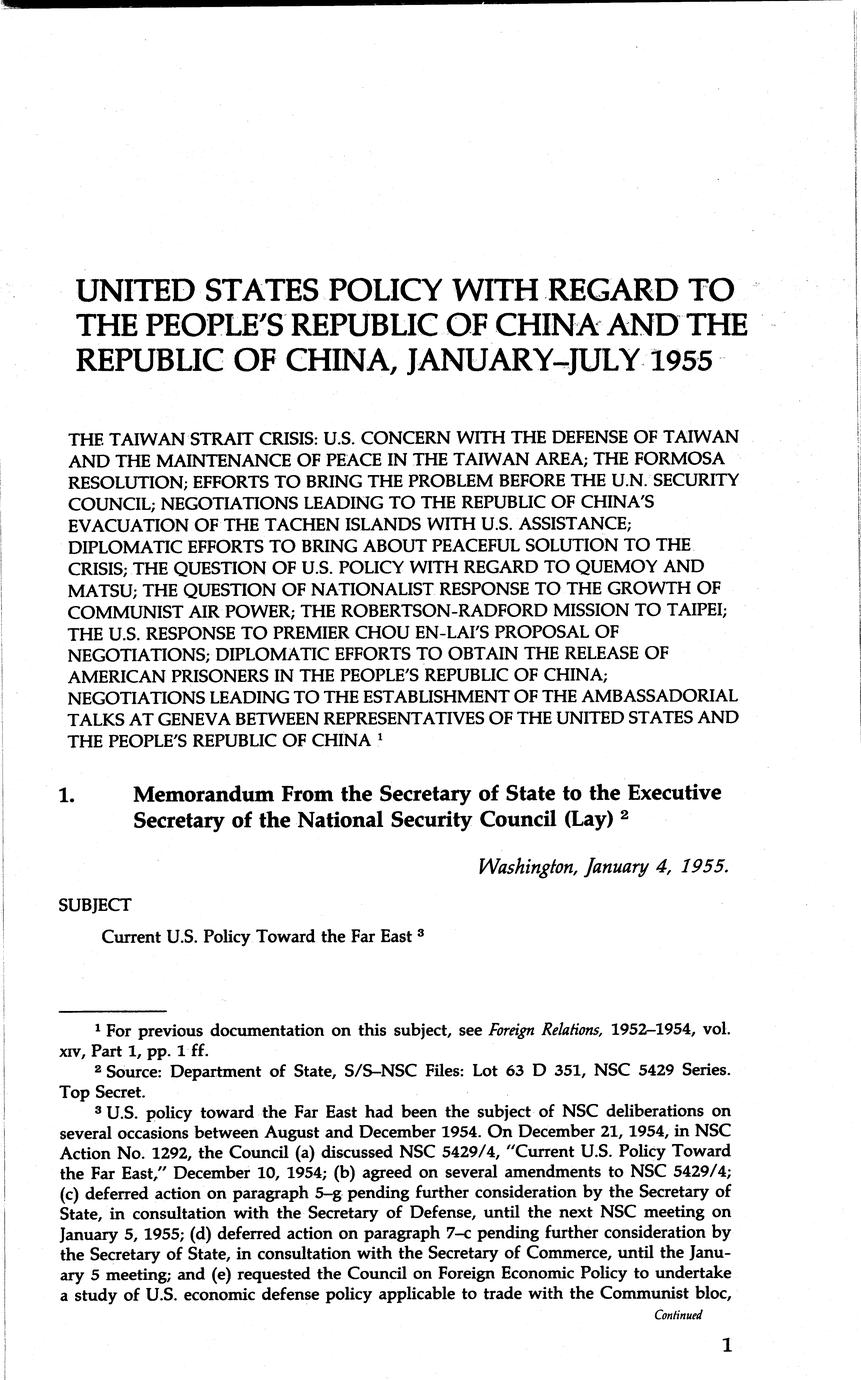 UNITED STATES POLICY WITH REGARD TO THE PEOPLE'S REPUBLIC OF CHINA AND THE REPUBLIC OF CHINA, JANUARY–JULY 1955

THE TAIWAN STRAIT CRISIS: U.S. CONCERN WITH THE DEFENSE OF TAIWAN AND THE MAINTENANCE OF PEACE IN THE TAIWAN AREA; THE FORMOSA RESOLUTION; EFFORTS TO BRING THE PROBLEM BEFORE THE U.N. SECURITY COUNCIL; NEGOTIATIONS LEADING TO THE REPUBLIC OF CHINA'S EVACUATION OF THE TACHEN ISLANDS WITH U.S. ASSISTANCE; DIPLOMATIC EFFORTS TO BRING ABOUT PEACEFUL SOLUTION TO THE CRISIS; THE QUESTION OF U.S. POLICY WITH REGARD TO QUEMOY AND MATSU; THE QUESTION OF NATIONALIST RESPONSE TO THE GROWTH OF COMMUNIST AIR POWER; THE ROBERTSON-RADFORD MISSION TO TAIPEI; THE U.S. RESPONSE TO PREMIER CHOU EN-LAI'S PROPOSAL OF NEGOTIATIONS; DIPLOMATIC EFFORTS TO OBTAIN THE RELEASE OF AMERICAN PRISONERS IN THE PEOPLE'S REPUBLIC OF CHINA; NEGOTIATIONS LEADING TO THE ESTABLISHMENT OF THE AMBASSADORIAL TALKS AT GENEVA BETWEEN REPRESENTATIVES OF THE UNITED STATES AND THE PEOPLE'S REPUBLIC OF CHINA $^1$

1. Memorandum From the Secretary of State to the Executive Secretary of the National Security Council (Lay) $^2$

Washington, January 4, 1955.

SUBJECT

Current U.S. Policy Toward the Far East $^3$

$^1$ For previous documentation on this subject, see Foreign Relations, 1952–1954, vol. XIV, Part 1, pp. 1 ff.

$^2$ Source: Department of State, S/S–NSC Files: Lot 63 D 351, NSC 5429 Series. Top Secret.

$^3$ U.S. policy toward the Far East had been the subject of NSC deliberations on several occasions between August and December 1954. On December 21, 1954, in NSC Action No. 1292, the Council (a) discussed NSC 5429/4, "Current U.S. Policy Toward the Far East," December 10, 1954; (b) agreed on several amendments to NSC 5429/4; (c) deferred action on paragraph 5–g pending further consideration by the Secretary of State, in consultation with the Secretary of Defense, until the next NSC meeting on January 5, 1955; (d) deferred action on paragraph 7–c pending further consideration by the Secretary of State, in consultation with the Secretary of Commerce, until the January 5 meeting; and (e) requested the Council on Foreign Economic Policy to undertake a study of U.S. economic defense policy applicable to trade with the Communist bloc,

Continued

1